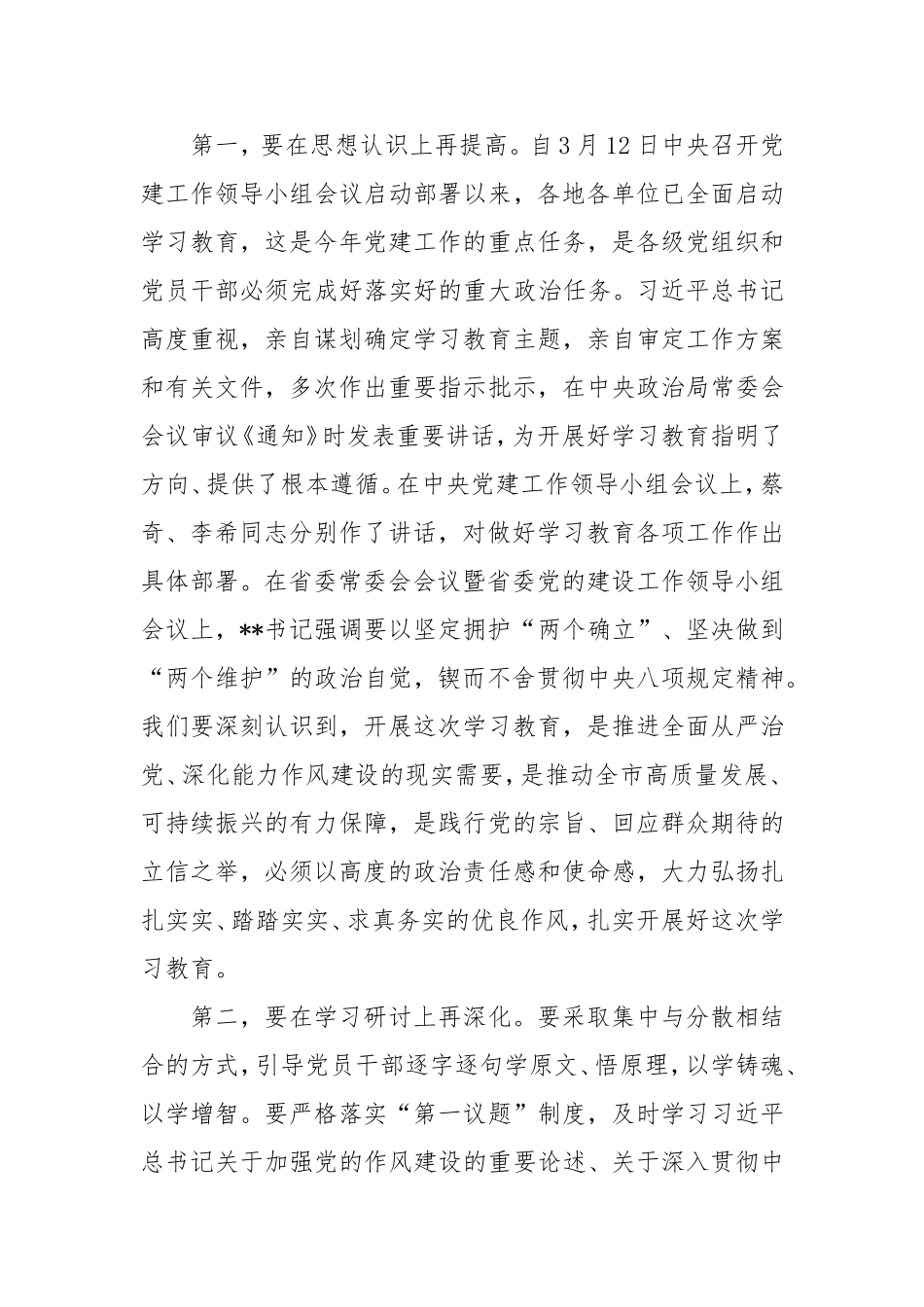 第一，要在思想认识上再提高。自3月12日中央召开党建工作领导小组会议启动部署以来，各地各单位已全面启动学习教育，这是今年党建工作的重点任务，是各级党组织和党员干部必须完成好落实好的重大政治任务。习近平总书记高度重视，亲自谋划确定学习教育主题，亲自审定工作方案和有关文件，多次作出重要指示批示，在中央政治局常委会会议审议《通知》时发表重要讲话，为开展好学习教育指明了方向、提供了根本遵循。在中央党建工作领导小组会议上，蔡奇、李希同志分别作了讲话，对做好学习教育各项工作作出具体部署。在省委常委会会议暨省委党的建设工作领导小组会议上，**书记强调要以坚定拥护“两个确立”、坚决做到“两个维护”的政治自觉，锲而不舍贯彻中央八项规定精神。我们要深刻认识到，开展这次学习教育，是推进全面从严治党、深化能力作风建设的现实需要，是推动全市高质量发展、可持续振兴的有力保障，是践行党的宗旨、回应群众期待的立信之举，必须以高度的政治责任感和使命感，大力弘扬扎扎实实、踏踏实实、求真务实的优良作风，扎实开展好这次学习教育。

第二，要在学习研讨上再深化。要采取集中与分散相结合的方式，引导党员干部逐字逐句学原文、悟原理，以学铸魂、以学增智。要严格落实“第一议题”制度，及时学习习近平总书记关于加强党的作风建设的重要论述、关于深入贯彻中